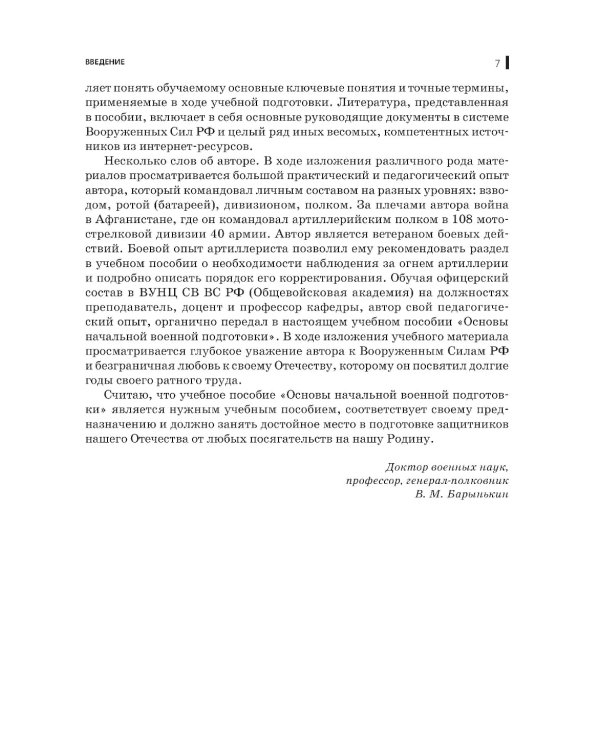 ВВЕДЕНИЕ 7

ляет понять обучаемому основные ключевые понятия и точные термины, применяемые в ходе учебной подготовки. Литература, представленная в пособии, включает в себя основные руководящие документы в системе Вооруженных Сил РФ и целый ряд иных весомых, компетентных источников из интернет-ресурсов.

Несколько слов об авторе. В ходе изложения различного рода материалов просматривается большой практический и педагогический опыт автора, который командовал личным составом на разных уровнях: взводом, ротой (батареей), дивизионом, полком. За плечами автора война в Афганистане, где он командовал артиллерийским полком в 108 мотострелковой дивизии 40 армии. Автор является ветераном боевых действий. Боевой опыт артиллериста позволил ему рекомендовать раздел в учебном пособии о необходимости наблюдения за огнем артиллерии и подробно описать порядок его корректирования. Обучая офицерский состав в ВУНЦ СВ ВС РФ (Общевойсковая академия) на должностях преподаватель, доцент и профессор кафедры, автор свой педагогический опыт, органично передал в настоящем учебном пособии «Основы начальной военной подготовки». В ходе изложения учебного материала просматривается глубокое уважение автора к Вооруженным Силам РФ и безграничная любовь к своему Отечеству, которому он посвятил долгие годы своего ратного труда.

Считаю, что учебное пособие «Основы начальной военной подготовки» является нужным учебным пособием, соответствует своему предназначению и должно занять достойное место в подготовке защитников нашего Отечества от любых посягательств на нашу Родину.

Доктор военных наук,
профессор, генерал-полковник
В. М. Барынькин